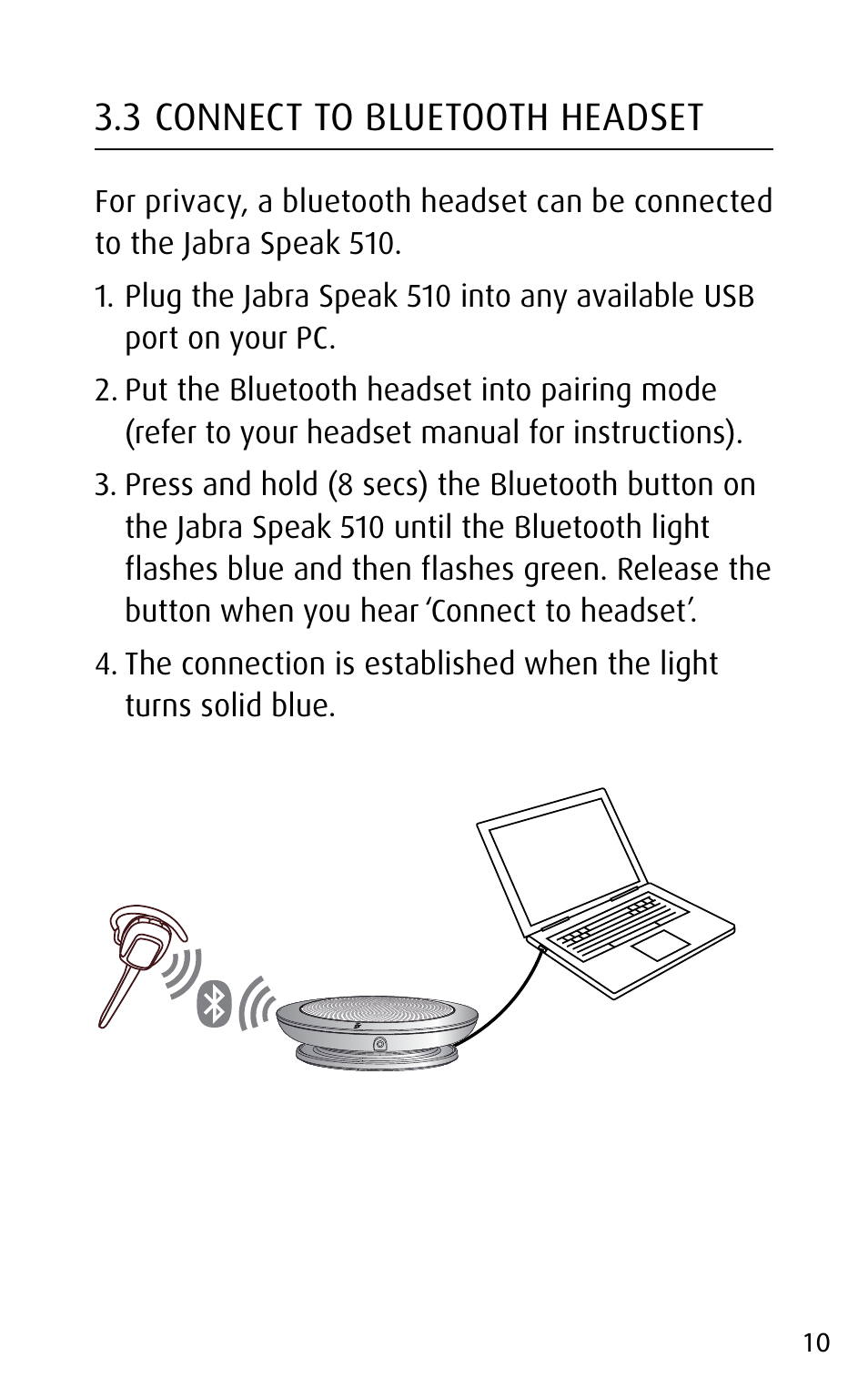 3.3 CONNECT TO BLUETOOTH HEADSET

For privacy, a bluetooth headset can be connected to the Jabra Speak 510.

1. Plug the Jabra Speak 510 into any available USB port on your PC.

2. Put the Bluetooth headset into pairing mode (refer to your headset manual for instructions).

3. Press and hold (8 secs) the Bluetooth button on the Jabra Speak 510 until the Bluetooth light flashes blue and then flashes green. Release the button when you hear 'Connect to headset'.

4. The connection is established when the light turns solid blue.

10